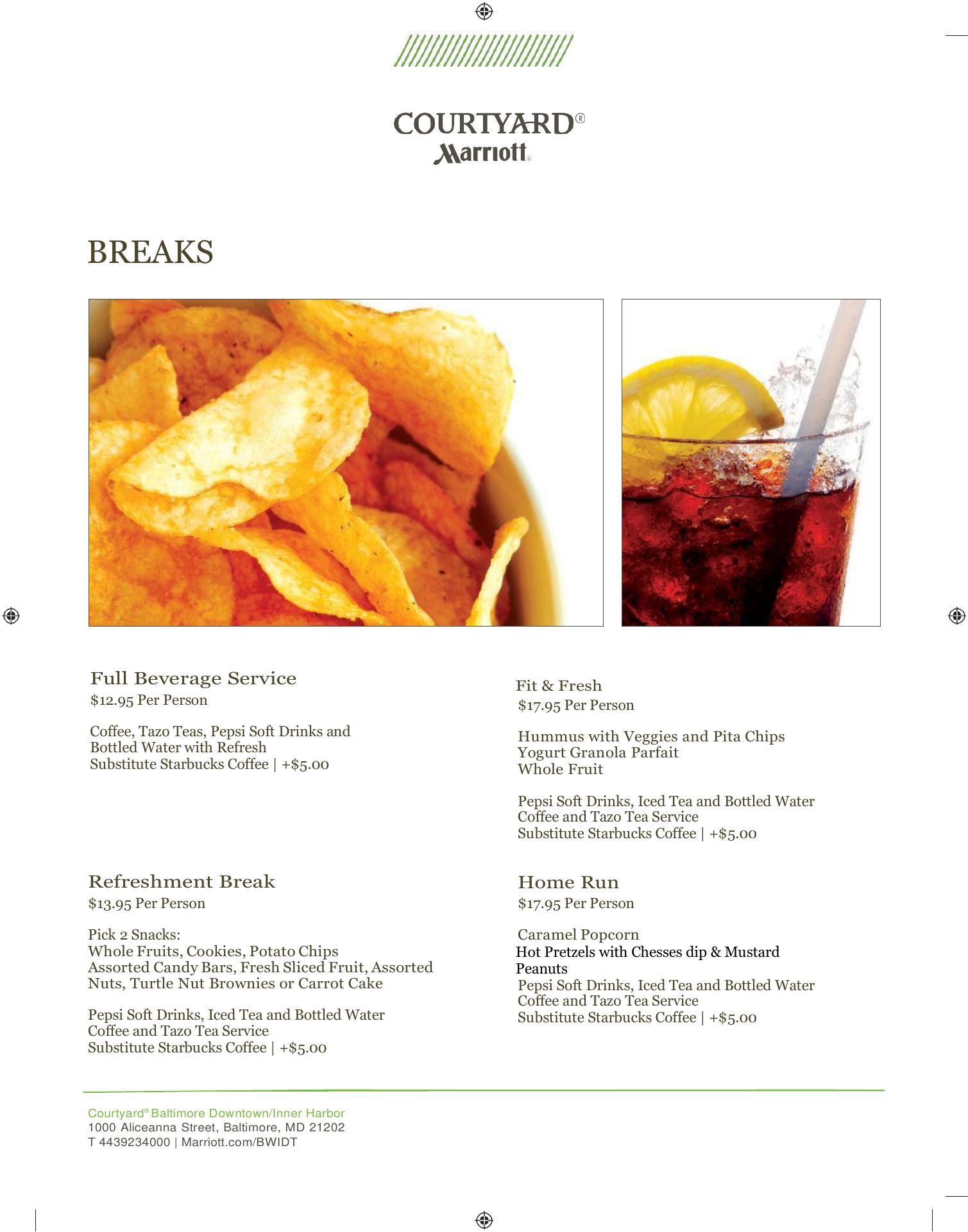 COURTYARD®
Marriott

BREAKS

Full Beverage Service
$12.95 Per Person

Coffee, Tazo Teas, Pepsi Soft Drinks and Bottled Water with Refresh
Substitute Starbucks Coffee | +$5.00

Refreshment Break
$13.95 Per Person

Pick 2 Snacks:
Whole Fruits, Cookies, Potato Chips
Assorted Candy Bars, Fresh Sliced Fruit, Assorted Nuts, Turtle Nut Brownies or Carrot Cake

Pepsi Soft Drinks, Iced Tea and Bottled Water
Coffee and Tazo Tea Service
Substitute Starbucks Coffee | +$5.00

Fit & Fresh
$17.95 Per Person

Hummus with Veggies and Pita Chips
Yogurt Granola Parfait
Whole Fruit

Pepsi Soft Drinks, Iced Tea and Bottled Water
Coffee and Tazo Tea Service
Substitute Starbucks Coffee | +$5.00

Home Run
$17.95 Per Person

Caramel Popcorn
Hot Pretzels with Chesses dip & Mustard
Peanuts
Pepsi Soft Drinks, Iced Tea and Bottled Water
Coffee and Tazo Tea Service
Substitute Starbucks Coffee | +$5.00

Courtyard® Baltimore Downtown/Inner Harbor
1000 Aliceanna Street, Baltimore, MD 21202
T 4439234000 | Marriott.com/BWIDT